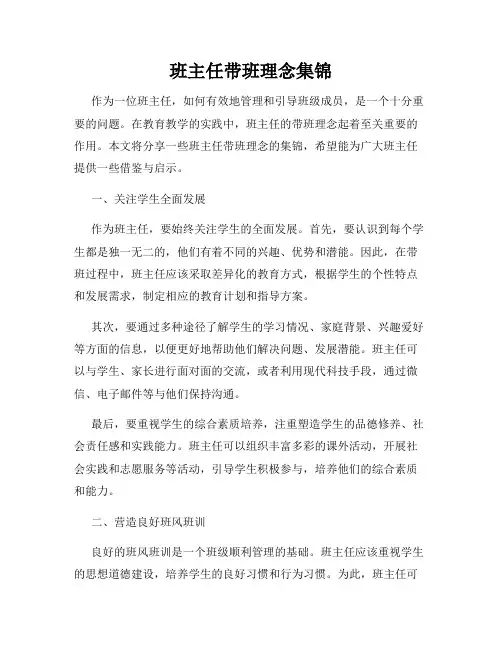 班主任带班理念集锦

作为一位班主任，如何有效地管理和引导班级成员，是一个十分重要的问题。在教育教学的实践中，班主任的带班理念起着至关重要的作用。本文将分享一些班主任带班理念的集锦，希望能为广大班主任提供一些借鉴与启示。

一、关注学生全面发展

作为班主任，要始终关注学生的全面发展。首先，要认识到每个学生都是独一无二的，他们有着不同的兴趣、优势和潜能。因此，在带班过程中，班主任应该采取差异化的教育方式，根据学生的个性特点和发展需求，制定相应的教育计划和指导方案。

其次，要通过多种途径了解学生的学习情况、家庭背景、兴趣爱好等方面的信息，以便更好地帮助他们解决问题、发展潜能。班主任可以与学生、家长进行面对面的交流，或者利用现代科技手段，通过微信、电子邮件等与他们保持沟通。

最后，要重视学生的综合素质培养，注重塑造学生的品德修养、社会责任感和实践能力。班主任可以组织丰富多彩的课外活动，开展社会实践和志愿服务等活动，引导学生积极参与，培养他们的综合素质和能力。

二、营造良好班风班训

良好的班风班训是一个班级顺利管理的基础。班主任应该重视学生的思想道德建设，培养学生的良好习惯和行为习惯。为此，班主任可